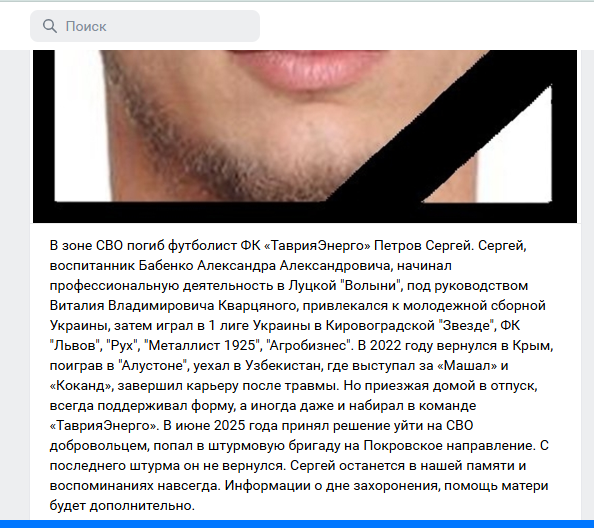 Поиск

В зоне СВО погиб футболист ФК «ТаврияЭнерго» Петров Сергей. Сергей, воспитанник Бабенко Александра Александровича, начинал профессиональную деятельность в Луцкой "Волыни", под руководством Виталия Владимировича Кварцяного, привлекался к молодежной сборной Украины, затем играл в 1 лиге Украины в Кировоградской "Звезде", ФК "Львов", "Рух", "Металлист 1925", "Агробизнес". В 2022 году вернулся в Крым, поиграв в "Алустоне", уехал в Узбекистан, где выступал за «Машал» и «Коканд», завершил карьеру после травмы. Но приезжая домой в отпуск, всегда поддерживал форму, а иногда даже и набирал в команде «ТаврияЭнерго». В июне 2025 года принял решение уйти на СВО добровольцем, попал в штурмовую бригаду на Покровское направление. С последнего штурма он не вернулся. Сергей останется в нашей памяти и воспоминаниях навсегда. Информации о дне захоронения, помощь матери будет дополнительно.